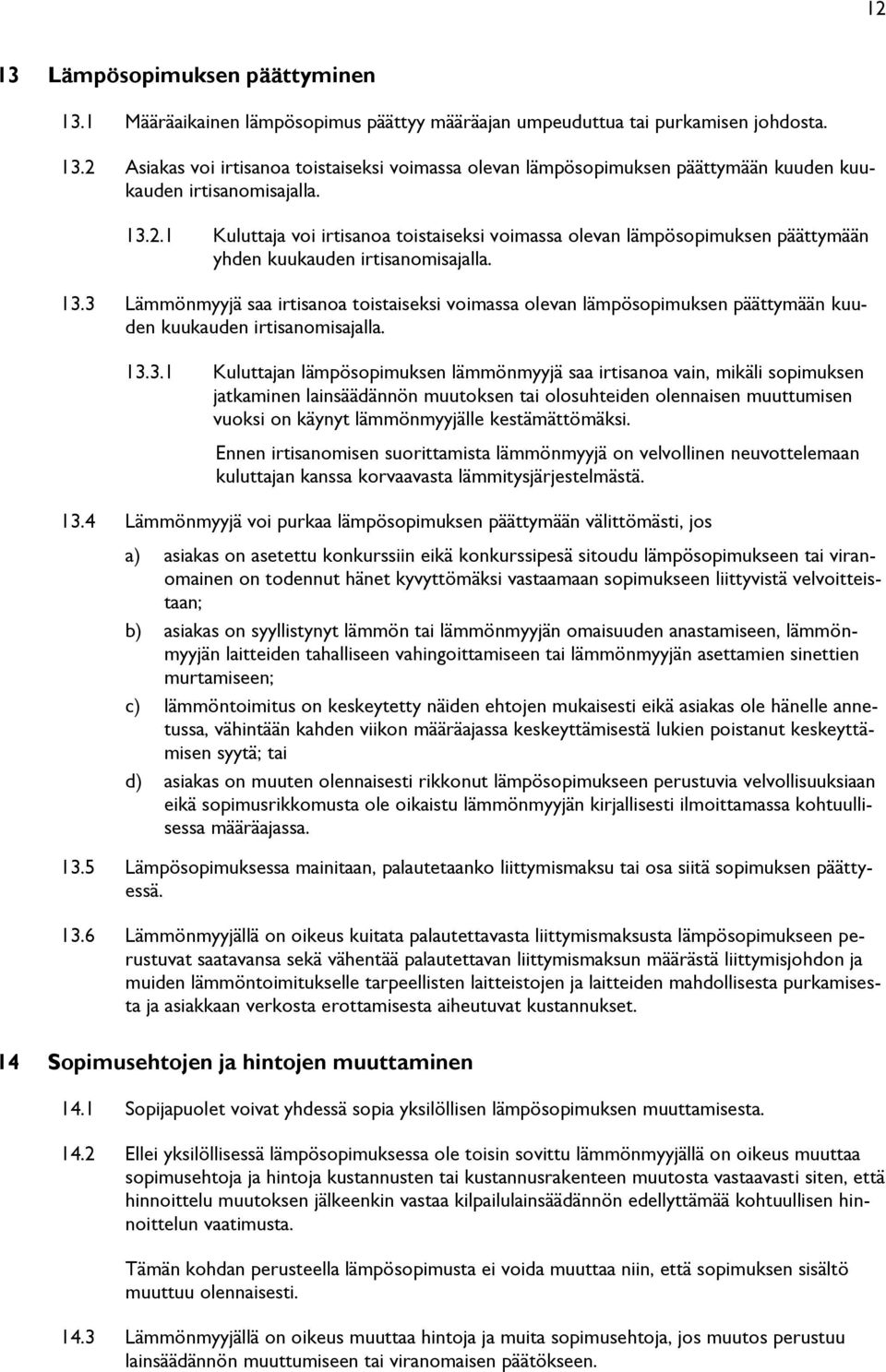 12

13 Lämpösopimuksen päättyminen

13.1 Määräaikainen lämpösopimus päättyy määräajan umpeuduttua tai purkamisen johdosta.

13.2 Asiakas voi irtisanoa toistaiseksi voimassa olevan lämpösopimuksen päättymään kuuden kuukauden irtisanomisajalla.

13.2.1 Kuluttaja voi irtisanoa toistaiseksi voimassa olevan lämpösopimuksen päättymään yhden kuukauden irtisanomisajalla.

13.3 Lämmönmyyjä saa irtisanoa toistaiseksi voimassa olevan lämpösopimuksen päättymään kuuden kuukauden irtisanomisajalla.

13.3.1 Kuluttajan lämpösopimuksen lämmönmyyjä saa irtisanoa vain, mikäli sopimuksen jatkaminen lainsäädännön muutoksen tai olosuhteiden olennaisen muuttumisen vuoksi on käynyt lämmönmyyjälle kestämättömäksi.

Ennen irtisanomisen suorittamista lämmönmyyjä on velvollinen neuvottelemaan kuluttajan kanssa korvaavasta lämmitysjärjestelmästä.

13.4 Lämmönmyyjä voi purkaa lämpösopimuksen päättymään välittömästi, jos

a) asiakas on asetettu konkurssiin eikä konkurssipesä sitoudu lämpösopimukseen tai viranomainen on todennut hänet kyvyttömäksi vastaamaan sopimukseen liittyvistä velvoitteistaan;

b) asiakas on syyllistynyt lämmön tai lämmönmyyjän omaisuuden anastamiseen, lämmönmyyjän laitteiden tahalliseen vahingoittamiseen tai lämmönmyyjän asettamien sinettien murtamiseen;

c) lämmöntoimitus on keskeytetty näiden ehtojen mukaisesti eikä asiakas ole hänelle annetussa, vähintään kahden viikon määräajassa keskeyttämisestä lukien poistanut keskeyttämisen syytä; tai

d) asiakas on muuten olennaisesti rikkonut lämpösopimukseen perustuvia velvollisuuksiaan eikä sopimusrikkomusta ole oikaistu lämmönmyyjän kirjallisesti ilmoittamassa kohtuullisessa määräajassa.

13.5 Lämpösopimuksessa mainitaan, palautetaanko liittymismaksu tai osa siitä sopimuksen päättyessä.

13.6 Lämmönmyyjällä on oikeus kuitata palautettavasta liittymismaksusta lämpösopimukseen perustuvat saatavansa sekä vähentää palautettavan liittymismaksun määrästä liittymisjohdon ja muiden lämmöntoimitukselle tarpeellisten laitteistojen ja laitteiden mahdollisesta purkamisesta ja asiakkaan verkosta erottamisesta aiheutuvat kustannukset.

14 Sopimusehtojen ja hintojen muuttaminen

14.1 Sopijapuolet voivat yhdessä sopia yksilöllisen lämpösopimuksen muuttamisesta.

14.2 Ellei yksilöllisessä lämpösopimuksessa ole toisin sovittu lämmönmyyjällä on oikeus muuttaa sopimusehtoja ja hintoja kustannusten tai kustannusrakenteen muutosta vastaavasti siten, että hinnoittelu muutoksen jälkeenkin vastaa kilpailulainsäädännön edellyttämää kohtuullisen hinnoittelun vaatimusta.

Tämän kohdan perusteella lämpösopimusta ei voida muuttaa niin, että sopimuksen sisältö muuttuu olennaisesti.

14.3 Lämmönmyyjällä on oikeus muuttaa hintoja ja muita sopimusehtoja, jos muutos perustuu lainsäädännön muuttumiseen tai viranomaisen päätökseen.